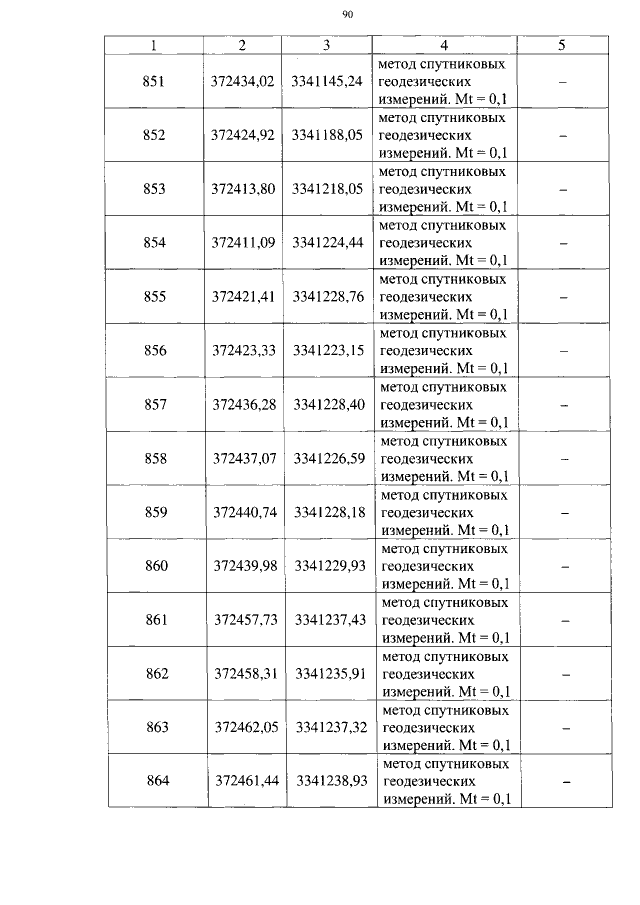 90

| 1 | 2 | 3 | 4 | 5 |
|---|---|---|---|---|
| 851 | 372434,02 | 3341145,24 | метод спутниковых геодезических измерений. Mt = 0,1 | – |
| 852 | 372424,92 | 3341188,05 | метод спутниковых геодезических измерений. Mt = 0,1 | – |
| 853 | 372413,80 | 3341218,05 | метод спутниковых геодезических измерений. Mt = 0,1 | – |
| 854 | 372411,09 | 3341224,44 | метод спутниковых геодезических измерений. Mt = 0,1 | – |
| 855 | 372421,41 | 3341228,76 | метод спутниковых геодезических измерений. Mt = 0,1 | – |
| 856 | 372423,33 | 3341223,15 | метод спутниковых геодезических измерений. Mt = 0,1 | – |
| 857 | 372436,28 | 3341228,40 | метод спутниковых геодезических измерений. Mt = 0,1 | – |
| 858 | 372437,07 | 3341226,59 | метод спутниковых геодезических измерений. Mt = 0,1 | – |
| 859 | 372440,74 | 3341228,18 | метод спутниковых геодезических измерений. Mt = 0,1 | – |
| 860 | 372439,98 | 3341229,93 | метод спутниковых геодезических измерений. Mt = 0,1 | – |
| 861 | 372457,73 | 3341237,43 | метод спутниковых геодезических измерений. Mt = 0,1 | – |
| 862 | 372458,31 | 3341235,91 | метод спутниковых геодезических измерений. Mt = 0,1 | – |
| 863 | 372462,05 | 3341237,32 | метод спутниковых геодезических измерений. Mt = 0,1 | – |
| 864 | 372461,44 | 3341238,93 | метод спутниковых геодезических измерений. Mt = 0,1 | – |